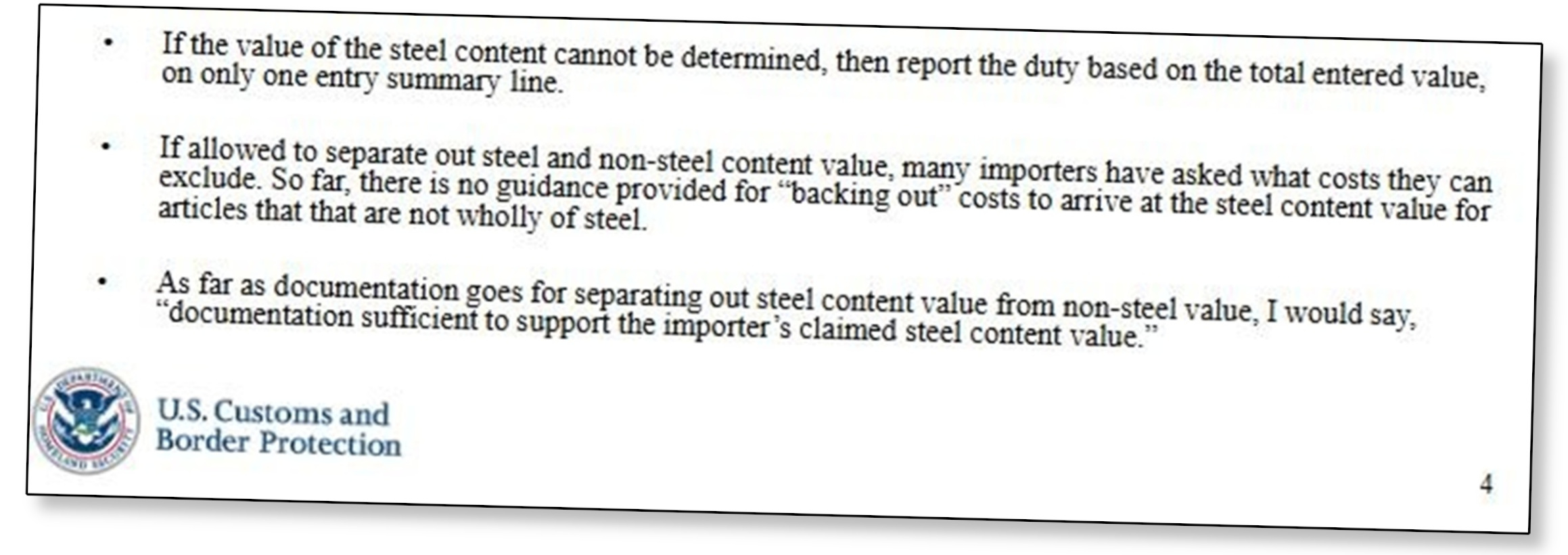 • If the value of the steel content cannot be determined, then report the duty based on the total entered value, on only one entry summary line.

• If allowed to separate out steel and non-steel content value, many importers have asked what costs they can exclude. So far, there is no guidance provided for "backing out" costs to arrive at the steel content value for articles that that are not wholly of steel.

• As far as documentation goes for separating out steel content value from non-steel value, I would say, "documentation sufficient to support the importer's claimed steel content value."

U.S. Customs and
Border Protection

4